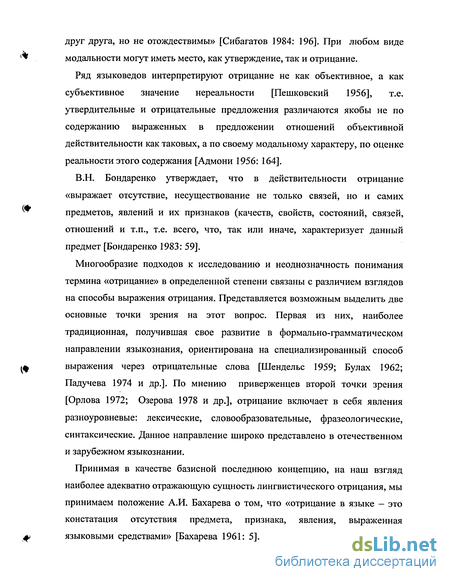 друг друга, но не отождествимы» [Сибагатов 1984: 196]. При любом виде модальности могут иметь место, как утверждение, так и отрицание.

Ряд языковедов интерпретируют отрицание не как объективное, а как субъективное значение нереальности [Пешковский 1956], т.е. утвердительные и отрицательные предложения различаются якобы не по содержанию выраженных в предложении отношений объективной действительности как таковых, а по своему модальному характеру, по оценке реальности этого содержания [Адмони 1956: 164].

В.Н. Бондаренко утверждает, что в действительности отрицание «выражает отсутствие, несуществование не только связей, но и самих предметов, явлений и их признаков (качеств, свойств, состояний, связей, отношений и т.п., т.е. всего, что, так или иначе, характеризует данный предмет [Бондаренко 1983: 59].

Многообразие подходов к исследованию и неоднозначность понимания термина «отрицание» в определенной степени связаны с различием взглядов на способы выражения отрицания. Представляется возможным выделить две основные точки зрения на этот вопрос. Первая из них, наиболее традиционная, получившая свое развитие в формально-грамматическом направлении языкознания, ориентирована на специализированный способ выражения через отрицательные слова [Шендельс 1959; Булах 1962; Падучева 1974 и др.]. По мнению приверженцев второй точки зрения [Орлова 1972; Озерова 1978 и др.], отрицание включает в себя явления разноуровневые: лексические, словообразовательные, фразеологические, синтаксические. Данное направление широко представлено в отечественном и зарубежном языкознании.

Принимая в качестве базисной последнюю концепцию, на наш взгляд наиболее адекватно отражающую сущность лингвистического отрицания, мы принимаем положение А.И. Бахарева о том, что «отрицание в языке – это констатация отсутствия предмета, признака, явления, выраженная языковыми средствами» [Бахарева 1961: 5].

dsLib.net
библиотека диссертаций